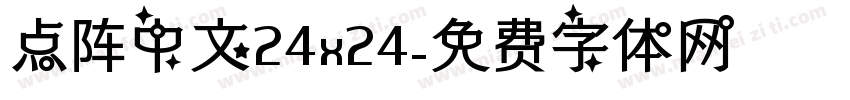 点阵中文24x24-免费字体网